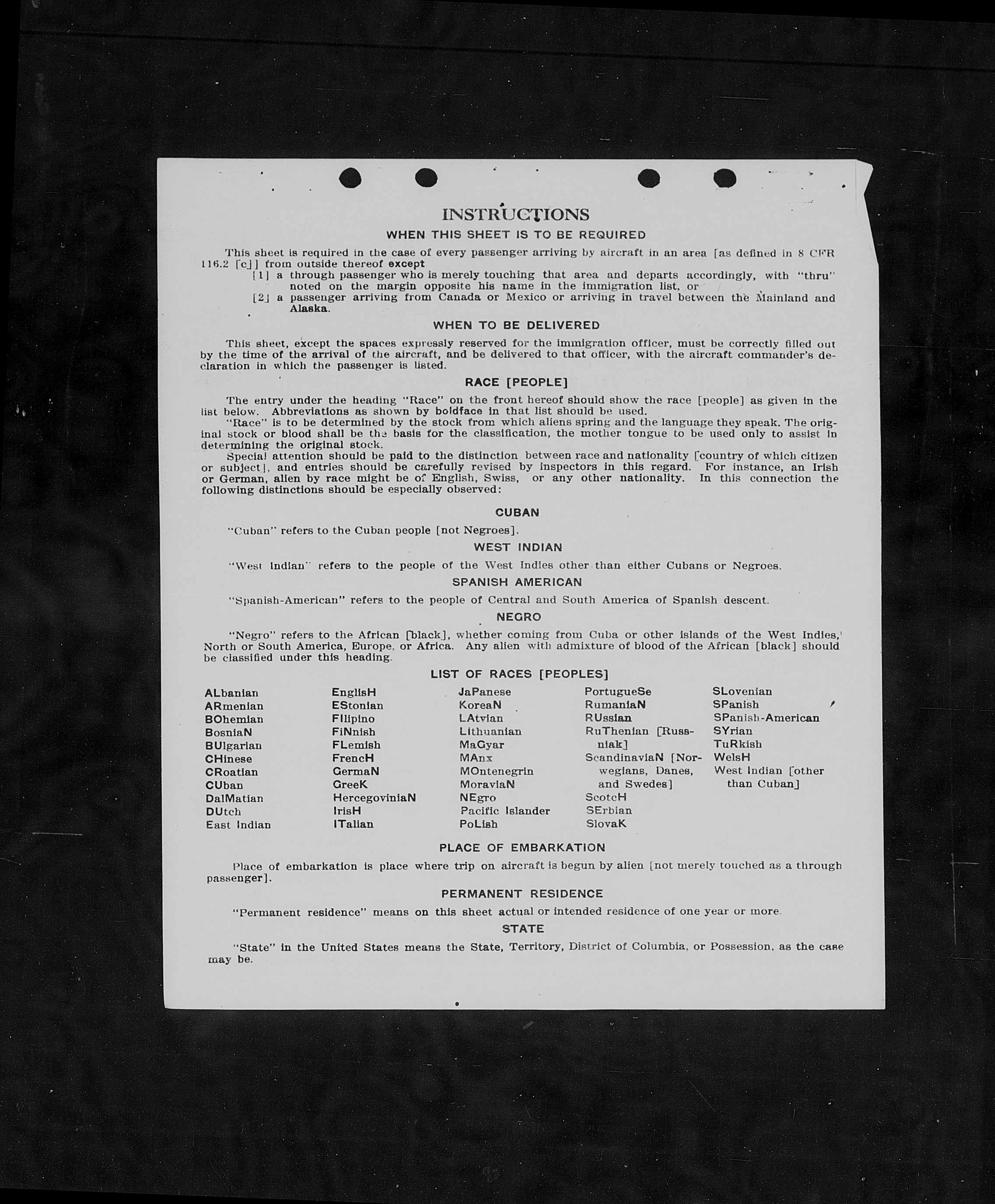 INSTRUCTIONS

WHEN THIS SHEET IS TO BE REQUIRED

This sheet is required in the case of every passenger arriving by aircraft in an area [as defined in 8 CFR 116.2 [c]] from outside thereof except

[1] a through passenger who is merely touching that area and departs accordingly, with "thru" noted on the margin opposite his name in the immigration list, or

[2] a passenger arriving from Canada or Mexico or arriving in travel between the Mainland and Alaska.

WHEN TO BE DELIVERED

This sheet, except the spaces expressly reserved for the immigration officer, must be correctly filled out by the time of the arrival of the aircraft, and be delivered to that officer, with the aircraft commander's declaration in which the passenger is listed.

RACE [PEOPLE]

The entry under the heading "Race" on the front hereof should show the race [people] as given in the list below. Abbreviations as shown by boldface in that list should be used.

"Race" is to be determined by the stock from which aliens spring and the language they speak. The original stock or blood shall be the basis for the classification, the mother tongue to be used only to assist in determining the original stock.

Special attention should be paid to the distinction between race and nationality [country of which citizen or subject], and entries should be carefully revised by inspectors in this regard. For instance, an Irish or German, alien by race might be of English, Swiss, or any other nationality. In this connection the following distinctions should be especially observed:

CUBAN

"Cuban" refers to the Cuban people [not Negroes].

WEST INDIAN

"West Indian" refers to the people of the West Indies other than either Cubans or Negroes.

SPANISH AMERICAN

"Spanish-American" refers to the people of Central and South America of Spanish descent.

NEGRO

"Negro" refers to the African [black], whether coming from Cuba or other islands of the West Indies, North or South America, Europe, or Africa. Any alien with admixture of blood of the African [black] should be classified under this heading.

LIST OF RACES [PEOPLES]

ALbanian
ARmenian
BOhemian
BosniaN
BUlgarian
CHinese
CRoatian
CUban
DalMatian
DUtch
East Indian

EnglisH
EStonian
FIlipino
FiNnish
FLemish
FrencH
GermaN
GreeK
HercegoviniaN
IrisH
ITalian

JaPanese
KoreaN
LAtvian
Lithuanian
MaGyar
MAnx
MOntenegrin
MoraviaN
NEgro
Pacific Islander
PoLish

PortugueSe
RumaniaN
RUssian
RuThenian [Russniak]
ScandinaviaN [Norwegians, Danes, and Swedes]
ScotcH
SErbian
SlovaK

SLovenian
SPanish
SPanish-American
SYrian
TuRkish
WelsH
West Indian [other than Cuban]

PLACE OF EMBARKATION

Place of embarkation is place where trip on aircraft is begun by alien [not merely touched as a through passenger].

PERMANENT RESIDENCE

"Permanent residence" means on this sheet actual or intended residence of one year or more.

STATE

"State" in the United States means the State, Territory, District of Columbia, or Possession, as the case may be.